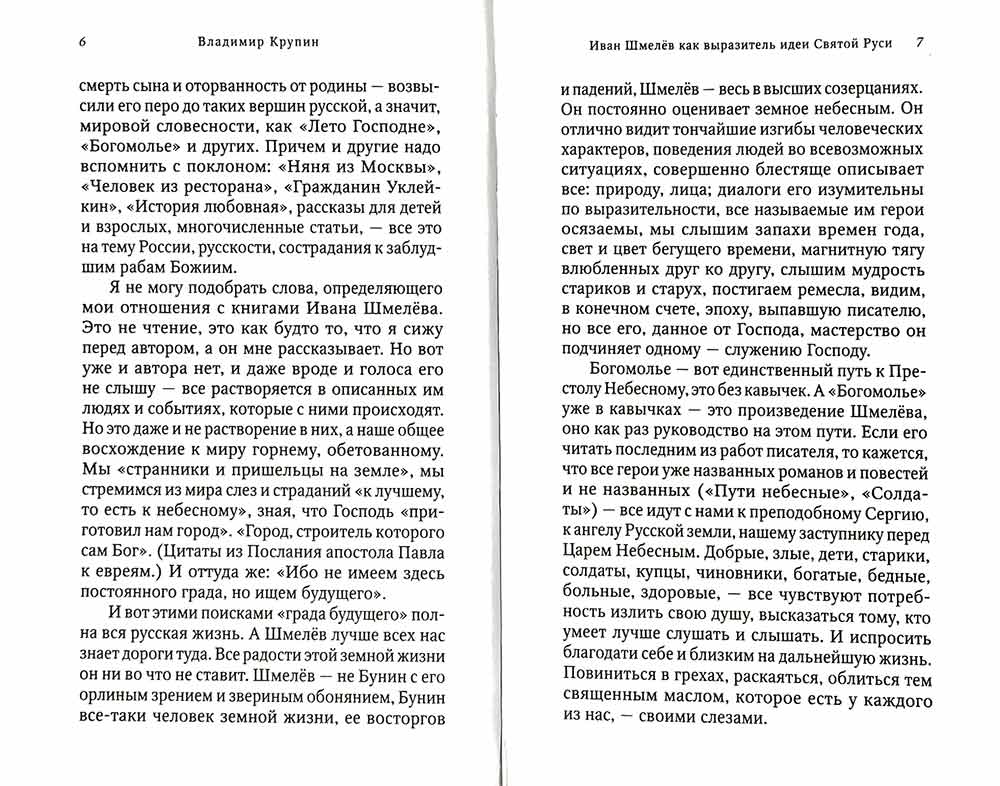 6 Владимир Крупин

смерть сына и оторванность от родины — возвысили его перо до таких вершин русской, а значит, мировой словесности, как «Лето Господне», «Богомолье» и других. Причем и другие надо вспомнить с поклоном: «Няня из Москвы», «Человек из ресторана», «Гражданин Уклейкин», «История любовная», рассказы для детей и взрослых, многочисленные статьи, — все это на тему России, русскости, сострадания к заблудшим рабам Божиим.

Я не могу подобрать слова, определяющего мои отношения с книгами Ивана Шмелёва. Это не чтение, это как будто то, что я сижу перед автором, а он мне рассказывает. Но вот уже и автора нет, и даже вроде и голоса его не слышу — все растворяется в описанных им людях и событиях, которые с ними происходят. Но это даже и не растворение в них, а наше общее восхождение к миру горнему, обетованному. Мы «странники и пришельцы на земле», мы стремимся из мира слез и страданий «к лучшему, то есть к небесному», зная, что Господь «приготовил нам город». «Город, строитель которого сам Бог». (Цитаты из Послания апостола Павла к евреям.) И оттуда же: «Ибо не имеем здесь постоянного града, но ищем будущего».

И вот этими поисками «града будущего» полна вся русская жизнь. А Шмелёв лучше всех нас знает дороги туда. Все радости этой земной жизни он ни во что не ставит. Шмелёв — не Бунин с его орлиным зрением и звериным обонянием, Бунин все-таки человек земной жизни, ее восторгов

Иван Шмелёв как выразитель идеи Святой Руси 7

и падений, Шмелёв — весь в высших созерцаниях. Он постоянно оценивает земное небесным. Он отлично видит тончайшие изгибы человеческих характеров, поведения людей во всевозможных ситуациях, совершенно блестяще описывает все: природу, лица; диалоги его изумительны по выразительности, все называемые им герои осязаемы, мы слышим запахи времен года, свет и цвет бегущего времени, магнитную тягу влюбленных друг ко другу, слышим мудрость стариков и старух, постигаем ремесла, видим, в конечном счете, эпоху, выпавшую писателю, но все его, данное от Господа, мастерство он подчиняет одному — служению Господу.

Богомолье — вот единственный путь к Престолу Небесному, это без кавычек. А «Богомолье» уже в кавычках — это произведение Шмелёва, оно как раз руководство на этом пути. Если его читать последним из работ писателя, то кажется, что все герои уже названных романов и повестей и не названных («Пути небесные», «Солдаты») — все идут с нами к преподобному Сергию, к ангелу Русской земли, нашему заступнику перед Царем Небесным. Добрые, злые, дети, старики, солдаты, купцы, чиновники, богатые, бедные, больные, здоровые, — все чувствуют потребность излить свою душу, высказаться тому, кто умеет лучше слушать и слышать. И испросить благодати себе и близким на дальнейшую жизнь. Повиниться в грехах, раскаяться, облиться тем священным маслом, которое есть у каждого из нас, — своими слезами.